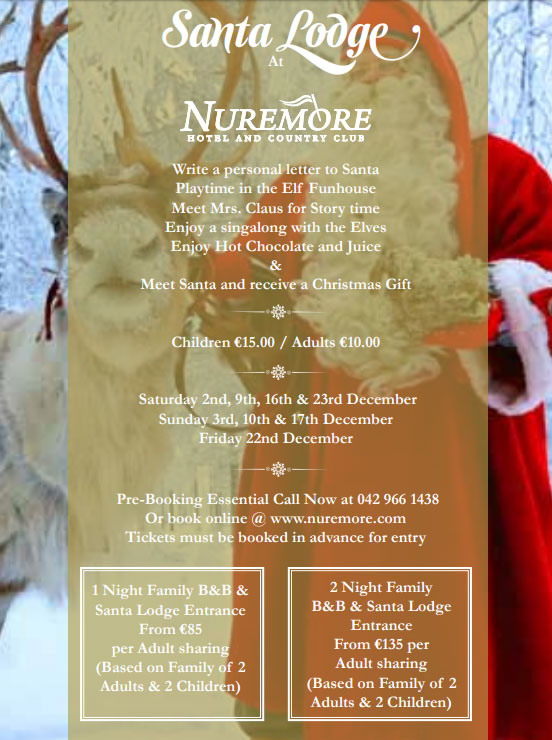 Santa Lodge
At

NUREMORE
HOTEL AND COUNTRY CLUB

Write a personal letter to Santa
Playtime in the Elf Funhouse
Meet Mrs. Claus for Story time
Enjoy a singalong with the Elves
Enjoy Hot Chocolate and Juice
&
Meet Santa and receive a Christmas Gift

Children €15.00 / Adults €10.00

Saturday 2nd, 9th, 16th & 23rd December
Sunday 3rd, 10th & 17th December
Friday 22nd December

Pre-Booking Essential Call Now at 042 966 1438
Or book online @ www.nuremore.com
Tickets must be booked in advance for entry

1 Night Family B&B & Santa Lodge Entrance From €85 per Adult sharing (Based on Family of 2 Adults & 2 Children)

2 Night Family B&B & Santa Lodge Entrance From €135 per Adult sharing (Based on Family of 2 Adults & 2 Children)